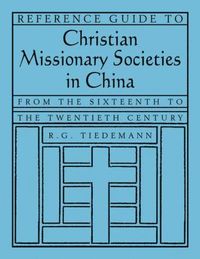 REFERENCE GUIDE TO

Christian Missionary Societies in China

FROM THE SIXTEENTH TO

THE TWENTIETH CENTURY

R.G. TIEDEMANN